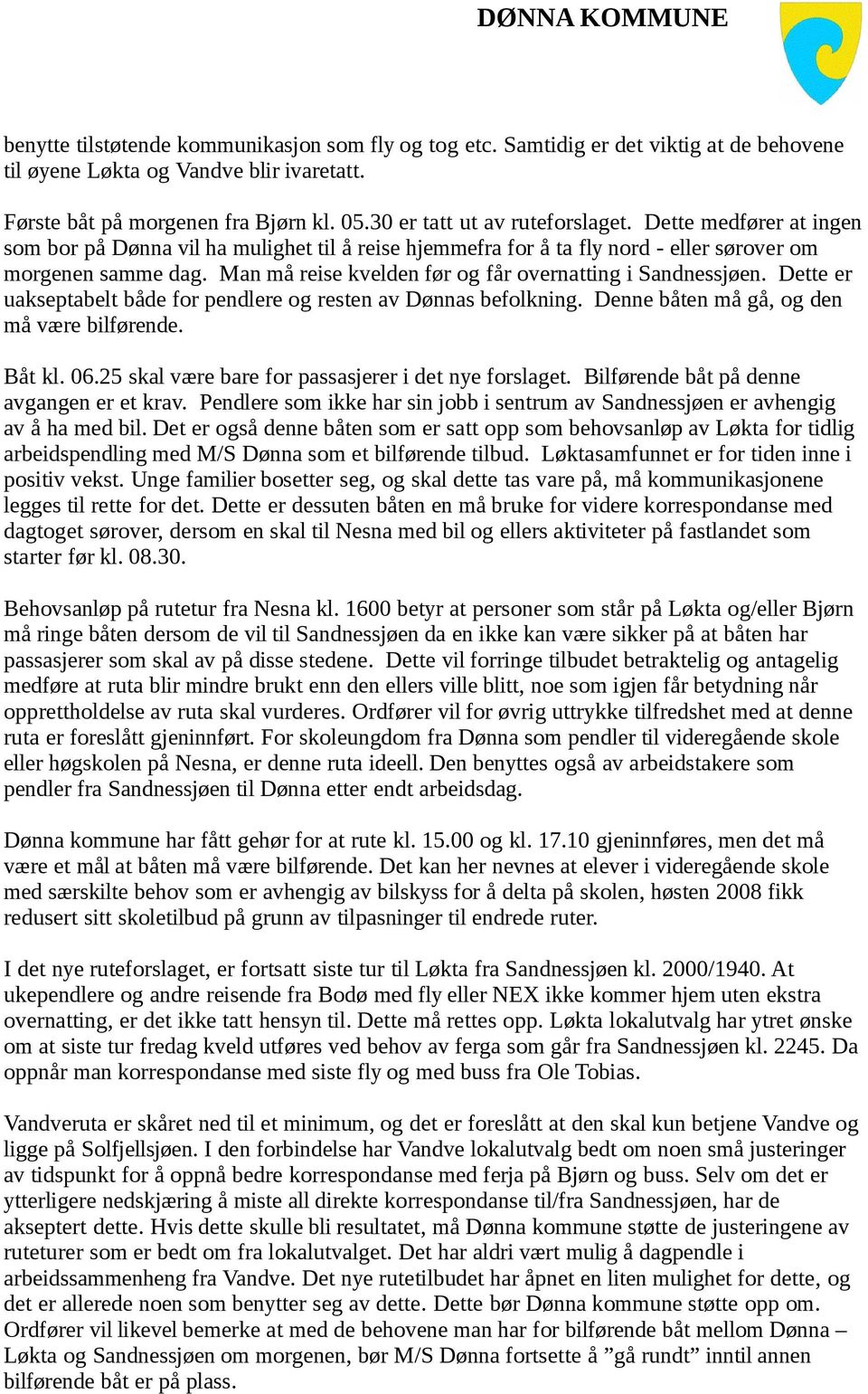 DØNNA KOMMUNE

benytte tilstøtende kommunikasjon som fly og tog etc. Samtidig er det viktig at de behovene til øyene Løkta og Vandve blir ivaretatt.

Første båt på morgenen fra Bjørn kl. 05.30 er tatt ut av ruteforslaget. Dette medfører at ingen som bor på Dønna vil ha mulighet til å reise hjemmefra for å ta fly nord - eller sørover om morgenen samme dag. Man må reise kvelden før og får overnatting i Sandnessjøen. Dette er uakseptabelt både for pendlere og resten av Dønnas befolkning. Denne båten må gå, og den må være bilførende.

Båt kl. 06.25 skal være bare for passasjerer i det nye forslaget. Bilførende båt på denne avgangen er et krav. Pendlere som ikke har sin jobb i sentrum av Sandnessjøen er avhengig av å ha med bil. Det er også denne båten som er satt opp som behovsanløp av Løkta for tidlig arbeidspendling med M/S Dønna som et bilførende tilbud. Løktasamfunnet er for tiden inne i positiv vekst. Unge familier bosetter seg, og skal dette tas vare på, må kommunikasjonene legges til rette for det. Dette er dessuten båten en må bruke for videre korrespondanse med dagtoget sørover, dersom en skal til Nesna med bil og ellers aktiviteter på fastlandet som starter før kl. 08.30.

Behovsanløp på rutetur fra Nesna kl. 1600 betyr at personer som står på Løkta og/eller Bjørn må ringe båten dersom de vil til Sandnessjøen da en ikke kan være sikker på at båten har passasjerer som skal av på disse stedene. Dette vil forringe tilbudet betraktelig og antagelig medføre at ruta blir mindre brukt enn den ellers ville blitt, noe som igjen får betydning når opprettholdelse av ruta skal vurderes. Ordfører vil for øvrig uttrykke tilfredshet med at denne ruta er foreslått gjeninnført. For skoleungdom fra Dønna som pendler til videregående skole eller høgskolen på Nesna, er denne ruta ideell. Den benyttes også av arbeidstakere som pendler fra Sandnessjøen til Dønna etter endt arbeidsdag.

Dønna kommune har fått gehør for at rute kl. 15.00 og kl. 17.10 gjeninnføres, men det må være et mål at båten må være bilførende. Det kan her nevnes at elever i videregående skole med særskilte behov som er avhengig av bilskyss for å delta på skolen, høsten 2008 fikk redusert sitt skoletilbud på grunn av tilpasninger til endrede ruter.

I det nye ruteforslaget, er fortsatt siste tur til Løkta fra Sandnessjøen kl. 2000/1940. At ukependlere og andre reisende fra Bodø med fly eller NEX ikke kommer hjem uten ekstra overnatting, er det ikke tatt hensyn til. Dette må rettes opp. Løkta lokalutvalg har ytret ønske om at siste tur fredag kveld utføres ved behov av ferga som går fra Sandnessjøen kl. 2245. Da oppnår man korrespondanse med siste fly og med buss fra Ole Tobias.

Vandveruta er skåret ned til et minimum, og det er foreslått at den skal kun betjene Vandve og ligge på Solfjellsjøen. I den forbindelse har Vandve lokalutvalg bedt om noen små justeringer av tidspunkt for å oppnå bedre korrespondanse med ferja på Bjørn og buss. Selv om det er ytterligere nedskjæring å miste all direkte korrespondanse til/fra Sandnessjøen, har de akseptert dette. Hvis dette skulle bli resultatet, må Dønna kommune støtte de justeringene av ruteturer som er bedt om fra lokalutvalget. Det har aldri vært mulig å dagpendle i arbeidssammenheng fra Vandve. Det nye rutetilbudet har åpnet en liten mulighet for dette, og det er allerede noen som benytter seg av dette. Dette bør Dønna kommune støtte opp om. Ordfører vil likevel bemerke at med de behovene man har for bilførende båt mellom Dønna – Løkta og Sandnessjøen om morgenen, bør M/S Dønna fortsette å ”gå rundt” inntil annen bilførende båt er på plass.